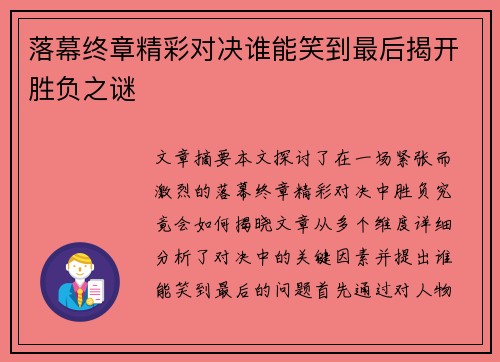 落幕终章精彩对决谁能笑到最后揭开胜负之谜

文章摘要本文探讨了在一场紧张而激烈的落幕终章精彩对决中胜负究竟会如何揭晓文章从多个维度详细分析了对决中的关键因素并提出谁能笑到最后的问题首先通过对人物